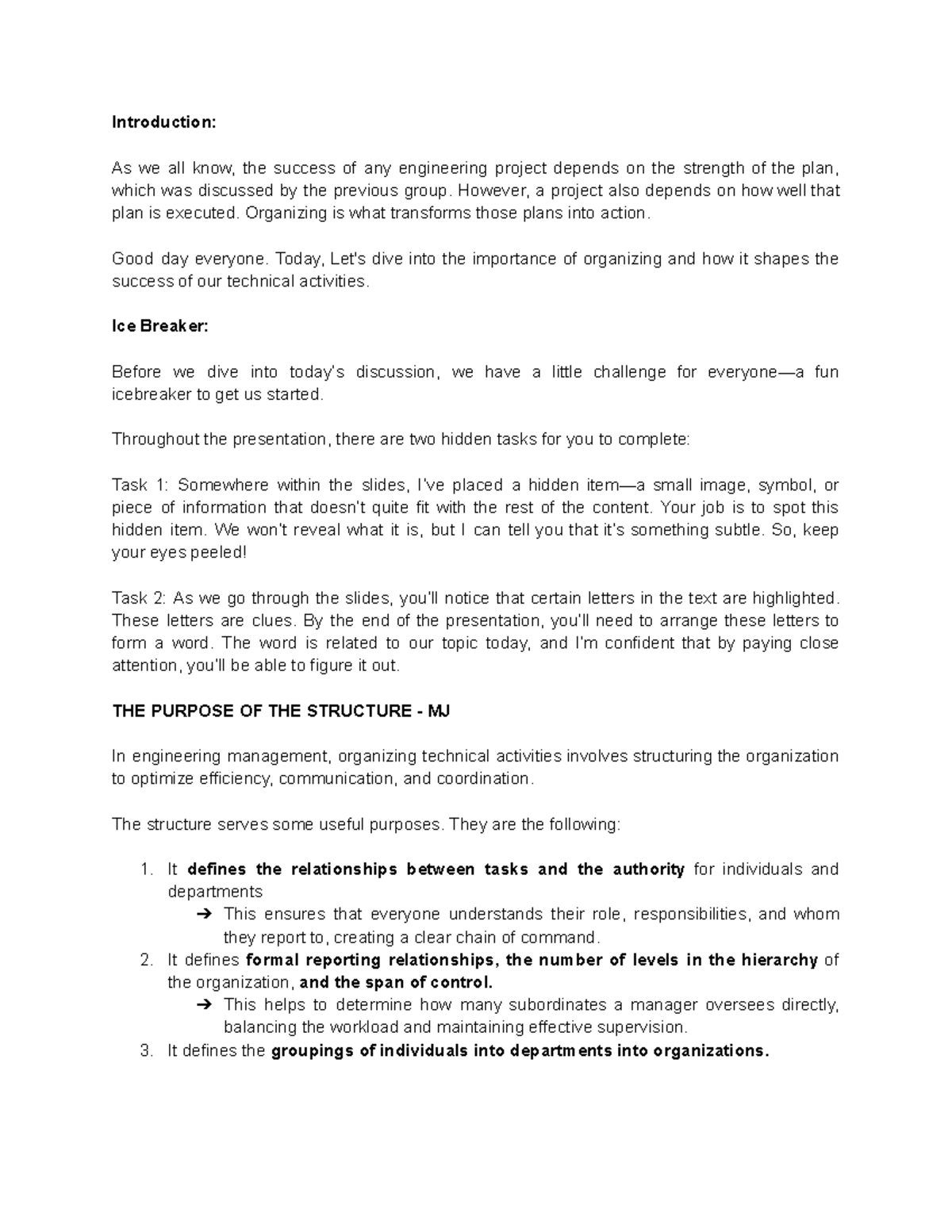 Introduction:

As we all know, the success of any engineering project depends on the strength of the plan, which was discussed by the previous group. However, a project also depends on how well that plan is executed. Organizing is what transforms those plans into action.

Good day everyone. Today, Let's dive into the importance of organizing and how it shapes the success of our technical activities.

Ice Breaker:

Before we dive into today's discussion, we have a little challenge for everyone—a fun icebreaker to get us started.

Throughout the presentation, there are two hidden tasks for you to complete:

Task 1: Somewhere within the slides, I've placed a hidden item—a small image, symbol, or piece of information that doesn't quite fit with the rest of the content. Your job is to spot this hidden item. We won't reveal what it is, but I can tell you that it's something subtle. So, keep your eyes peeled!

Task 2: As we go through the slides, you'll notice that certain letters in the text are highlighted. These letters are clues. By the end of the presentation, you'll need to arrange these letters to form a word. The word is related to our topic today, and I'm confident that by paying close attention, you'll be able to figure it out.

THE PURPOSE OF THE STRUCTURE - MJ

In engineering management, organizing technical activities involves structuring the organization to optimize efficiency, communication, and coordination.

The structure serves some useful purposes. They are the following:

1. It defines the relationships between tasks and the authority for individuals and departments
➔ This ensures that everyone understands their role, responsibilities, and whom they report to, creating a clear chain of command.
2. It defines formal reporting relationships, the number of levels in the hierarchy of the organization, and the span of control.
➔ This helps to determine how many subordinates a manager oversees directly, balancing the workload and maintaining effective supervision.
3. It defines the groupings of individuals into departments into organizations.